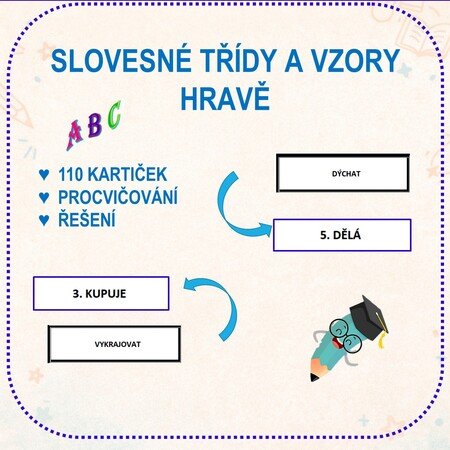 SLOVESNÉ TŘÍDY A VZORY HRAVĚ

ABC

♥ 110 KARTIČEK
♥ PROCVIČOVÁNÍ
♥ ŘEŠENÍ

DÝCHAT

5. DĚLÁ

3. KUPUJE

VYKRAJOVAT